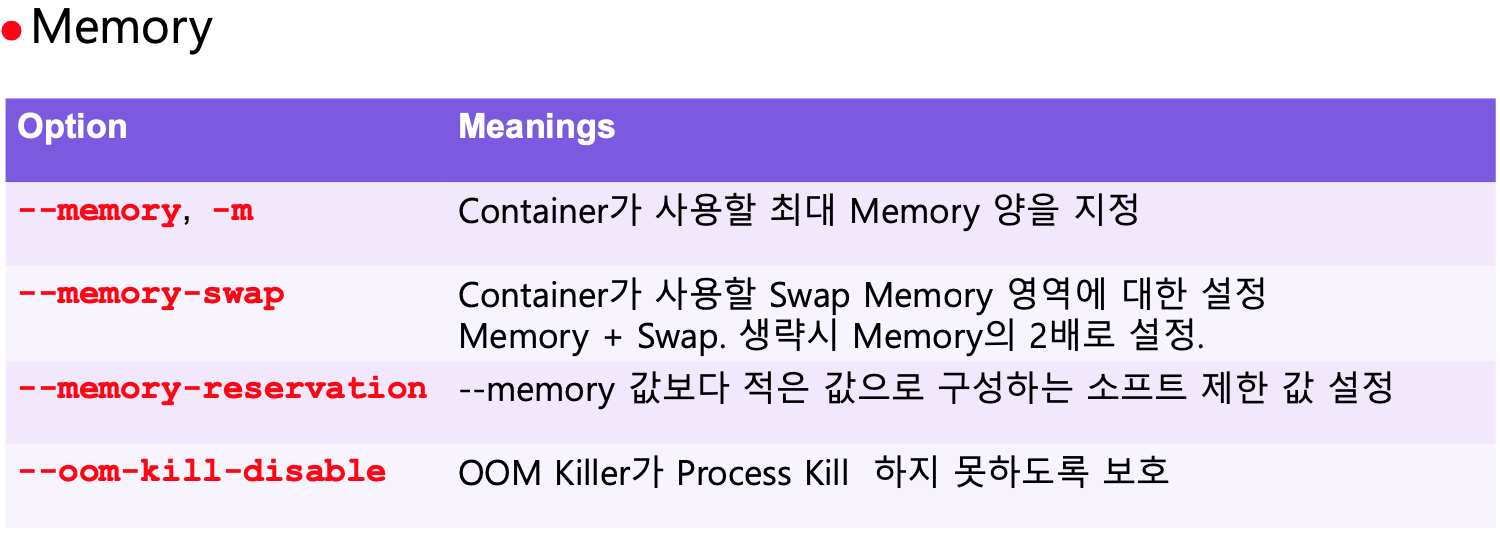 • Memory

| Option | Meanings |
|---|---|
| --memory, -m | Container가 사용할 최대 Memory 양을 지정 |
| --memory-swap | Container가 사용할 Swap Memory 영역에 대한 설정 Memory + Swap. 생략시 Memory의 2배로 설정. |
| --memory-reservation | --memory 값보다 적은 값으로 구성하는 소프트 제한 값 설정 |
| --oom-kill-disable | OOM Killer가 Process Kill 하지 못하도록 보호 |